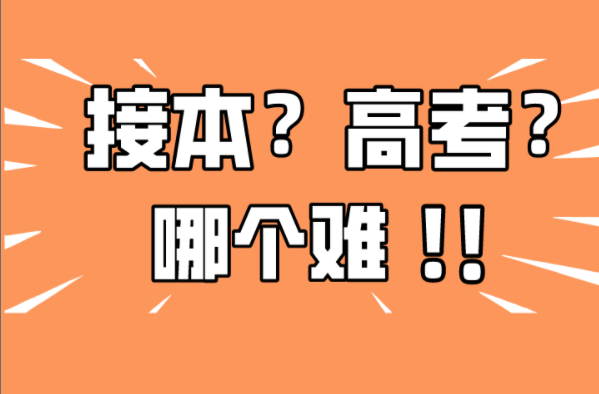 接本？高考？
哪个难！！